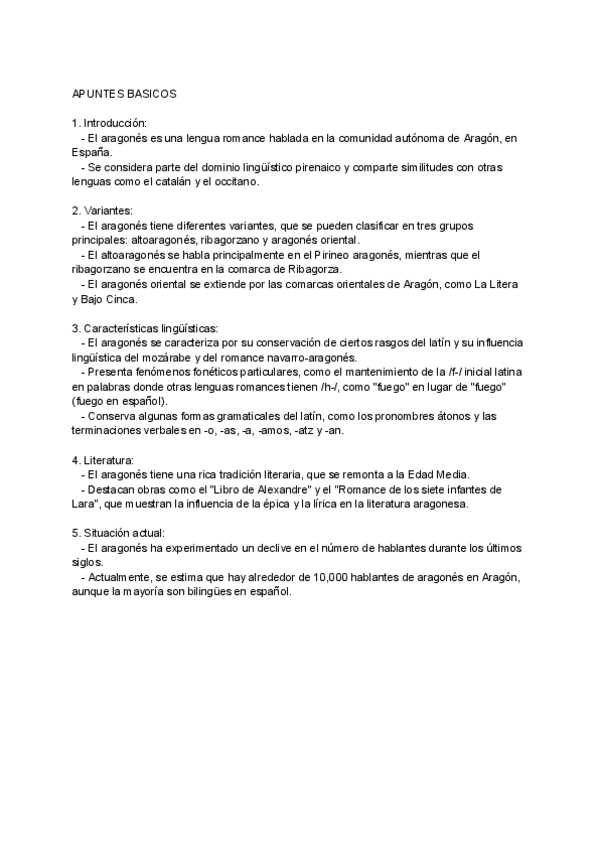 APUNTES BASICOS

1. Introducción:
- El aragonés es una lengua romance hablada en la comunidad autónoma de Aragón, en España.
- Se considera parte del dominio lingüístico pirenaico y comparte similitudes con otras lenguas como el catalán y el occitano.

2. Variantes:
- El aragonés tiene diferentes variantes, que se pueden clasificar en tres grupos principales: altoaragonés, ribagorzano y aragonés oriental.
- El altoaragonés se habla principalmente en el Pirineo aragonés, mientras que el ribagorzano se encuentra en la comarca de Ribagorza.
- El aragonés oriental se extiende por las comarcas orientales de Aragón, como La Litera y Bajo Cinca.

3. Características lingüísticas:
- El aragonés se caracteriza por su conservación de ciertos rasgos del latín y su influencia lingüística del mozárabe y del romance navarro-aragonés.
- Presenta fenómenos fonéticos particulares, como el mantenimiento de la /f-/ inicial latina en palabras donde otras lenguas romances tienen /h-/, como "fuego" en lugar de "fuego" (fuego en español).
- Conserva algunas formas gramaticales del latín, como los pronombres átonos y las terminaciones verbales en -o, -as, -a, -amos, -atz y -an.

4. Literatura:
- El aragonés tiene una rica tradición literaria, que se remonta a la Edad Media.
- Destacan obras como el "Libro de Alexandre" y el "Romance de los siete infantes de Lara", que muestran la influencia de la épica y la lírica en la literatura aragonesa.

5. Situación actual:
- El aragonés ha experimentado un declive en el número de hablantes durante los últimos siglos.
- Actualmente, se estima que hay alrededor de 10,000 hablantes de aragonés en Aragón, aunque la mayoría son bilingües en español.